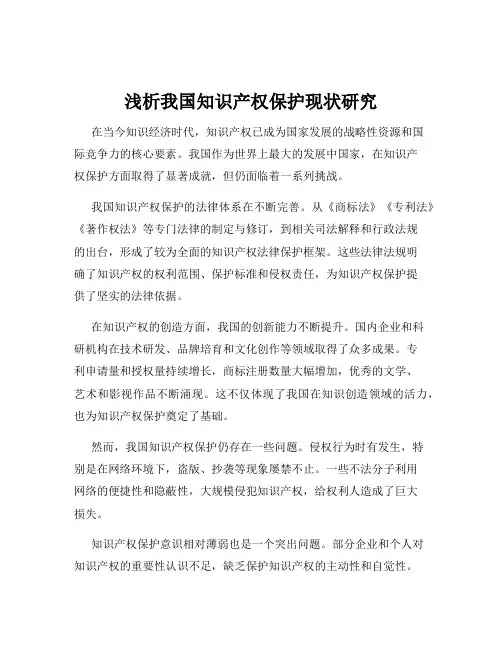 浅析我国知识产权保护现状研究

在当今知识经济时代，知识产权已成为国家发展的战略性资源和国际竞争力的核心要素。我国作为世界上最大的发展中国家，在知识产权保护方面取得了显著成就，但仍面临着一系列挑战。

我国知识产权保护的法律体系在不断完善。从《商标法》《专利法》《著作权法》等专门法律的制定与修订，到相关司法解释和行政法规的出台，形成了较为全面的知识产权法律保护框架。这些法律法规明确了知识产权的权利范围、保护标准和侵权责任，为知识产权保护提供了坚实的法律依据。

在知识产权的创造方面，我国的创新能力不断提升。国内企业和科研机构在技术研发、品牌培育和文化创作等领域取得了众多成果。专利申请量和授权量持续增长，商标注册数量大幅增加，优秀的文学、艺术和影视作品不断涌现。这不仅体现了我国在知识创造领域的活力，也为知识产权保护奠定了基础。

然而，我国知识产权保护仍存在一些问题。侵权行为时有发生，特别是在网络环境下，盗版、抄袭等现象屡禁不止。一些不法分子利用网络的便捷性和隐蔽性，大规模侵犯知识产权，给权利人造成了巨大损失。

知识产权保护意识相对薄弱也是一个突出问题。部分企业和个人对知识产权的重要性认识不足，缺乏保护知识产权的主动性和自觉性。